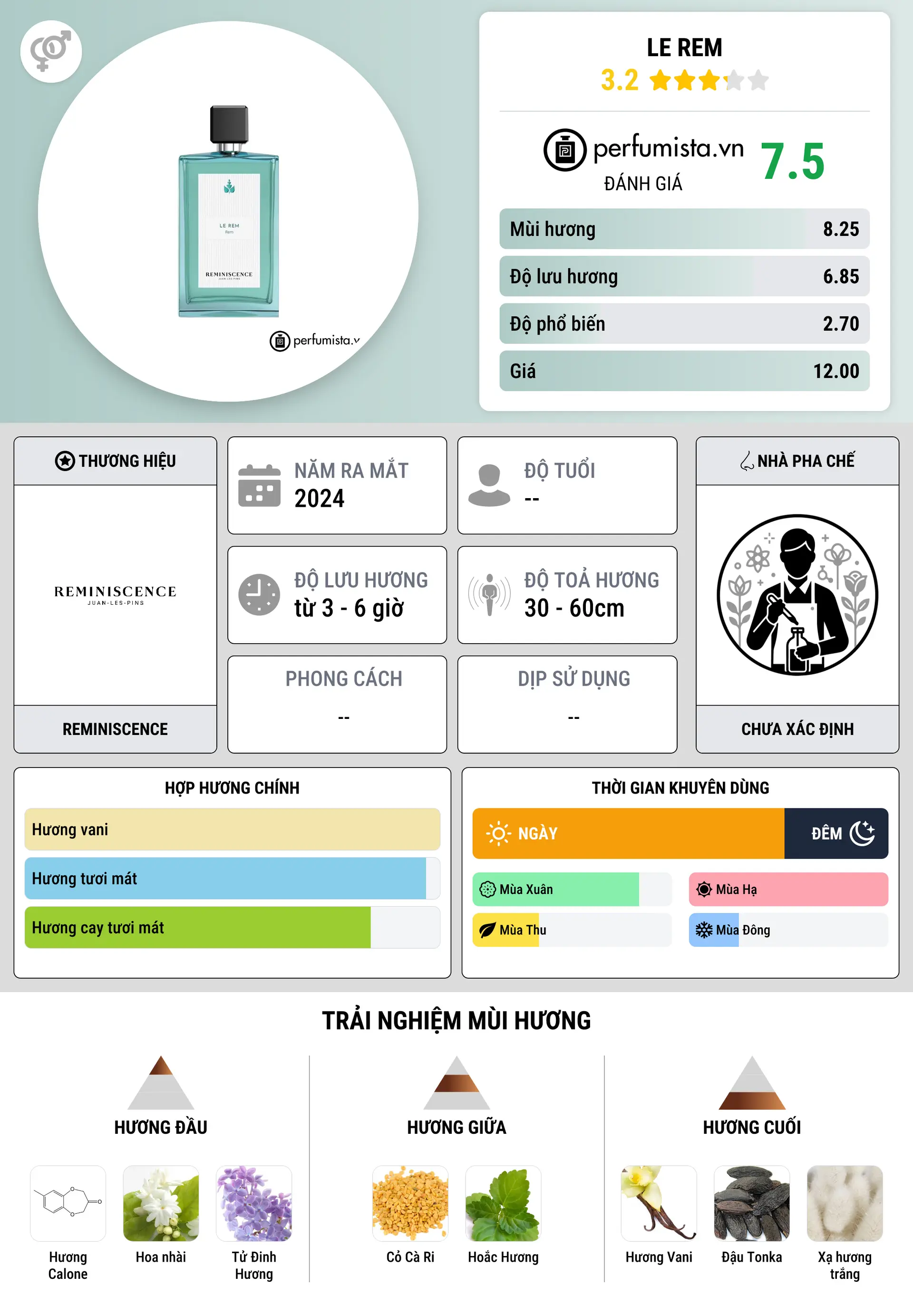 LE REM
Rem
REMINISCENCE
JUAN-LES-PINS
perfumista.v

LE REM
3.2

perfumista.vn
ĐÁNH GIÁ
7.5

| Mùi hương | 8.25 |
|---|---|
| Độ lưu hương | 6.85 |
| Độ phổ biến | 2.70 |
| Giá | 12.00 |

THƯƠNG HIỆU
REMINISCENCE
JUAN-LES-PINS
REMINISCENCE

NĂM RA MẮT
2024

ĐỘ TUỔI
--

ĐỘ LƯU HƯƠNG
từ 3 - 6 giờ

ĐỘ TOẢ HƯƠNG
30 - 60cm

PHONG CÁCH
--

DỊP SỬ DỤNG
--

NHÀ PHA CHẾ
CHƯA XÁC ĐỊNH

HỢP HƯƠNG CHÍNH
Hương vani
Hương tươi mát
Hương cay tươi mát

THỜI GIAN KHUYÊN DÙNG
NGÀY
ĐÊM
Mùa Xuân
Mùa Hạ
Mùa Thu
Mùa Đông

TRẢI NGHIỆM MÙI HƯƠNG

HƯƠNG ĐẦU
Hương Calone
Hoa nhài
Tử Đinh Hương

HƯƠNG GIỮA
Cỏ Cà Ri
Hoắc Hương

HƯƠNG CUỐI
Hương Vani
Đậu Tonka
Xạ hương trắng